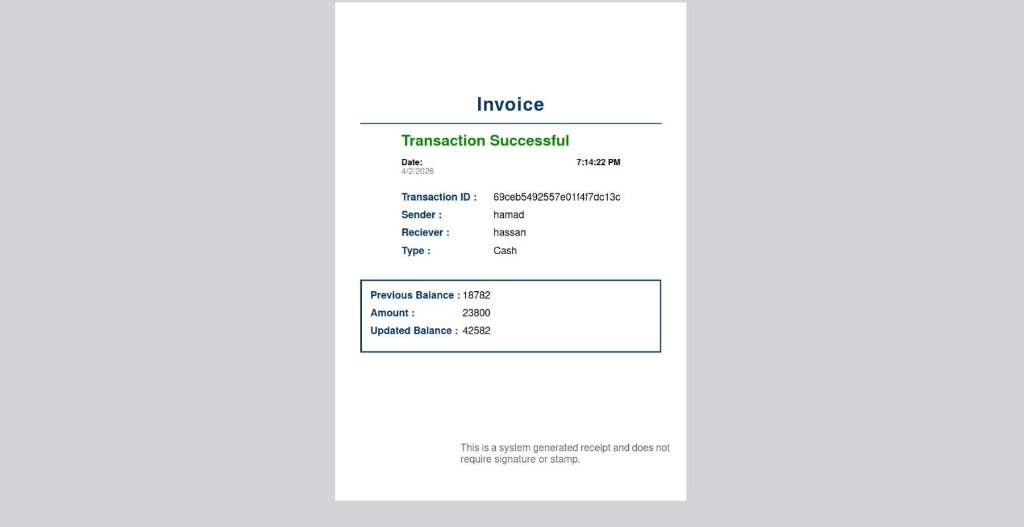 Invoice

Transaction Successful

Date: 7:14:22 PM
4/2/2026

Transaction ID : 69ceb5492557e01f4f7dc13c
Sender : hamad
Reciever : hassan
Type : Cash

Previous Balance : 18782
Amount : 23800
Updated Balance : 42582

This is a system generated receipt and does not require signature or stamp.